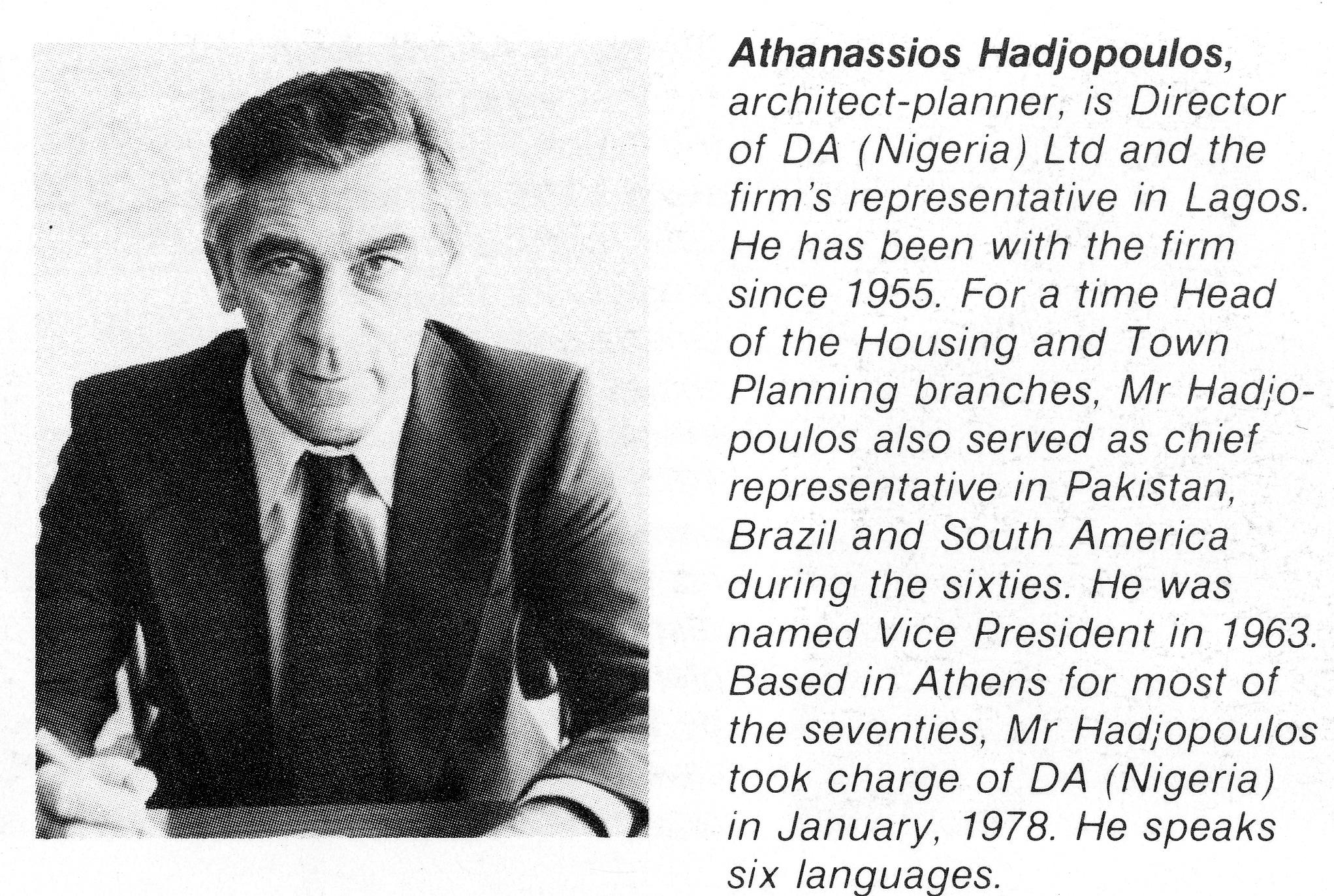 Athanassios Hadjopoulos, architect-planner, is Director of DA (Nigeria) Ltd and the firm's representative in Lagos. He has been with the firm since 1955. For a time Head of the Housing and Town Planning branches, Mr Hadjopoulos also served as chief representative in Pakistan, Brazil and South America during the sixties. He was named Vice President in 1963. Based in Athens for most of the seventies, Mr Hadjopoulos took charge of DA (Nigeria) in January, 1978. He speaks six languages.